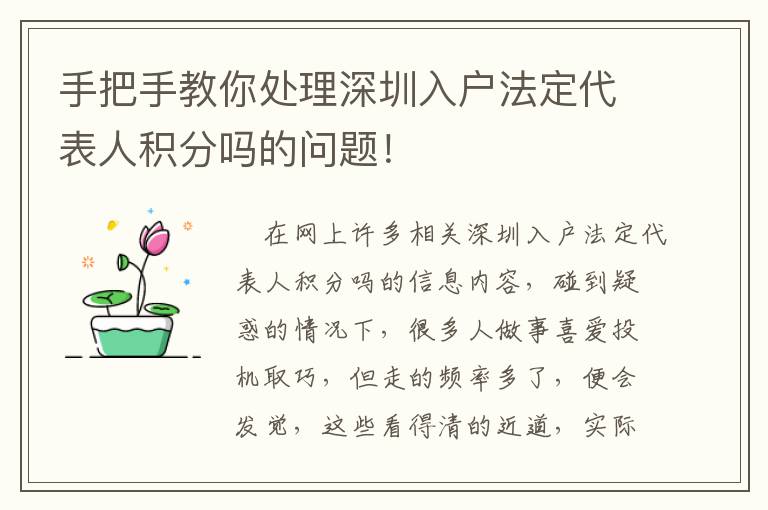 手把手教你处理深圳入户法定代表人积分吗的问题！

在网上许多相关深圳入户法定代表人积分吗的信息内容，碰到疑惑的情况下，很多人做事喜爱投机取巧，但走的频率多了，便会发觉，这些看得清的近道，实际